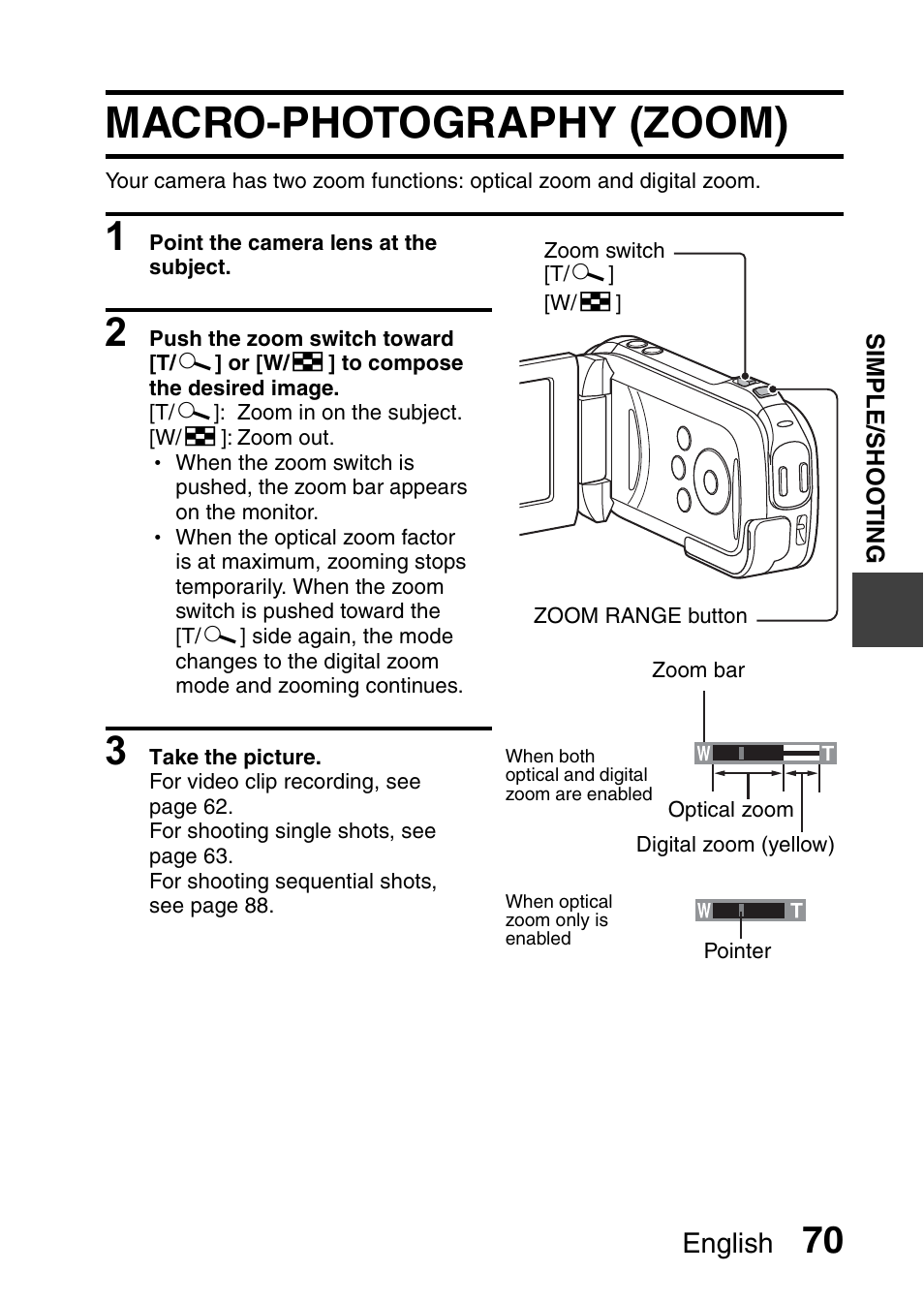 MACRO-PHOTOGRAPHY (ZOOM)

Your camera has two zoom functions: optical zoom and digital zoom.

1 Point the camera lens at the subject.

2 Push the zoom switch toward [T/ ] or [W/ ] to compose the desired image.
[T/ ]: Zoom in on the subject.
[W/ ]: Zoom out.
• When the zoom switch is pushed, the zoom bar appears on the monitor.
• When the optical zoom factor is at maximum, zooming stops temporarily. When the zoom switch is pushed toward the [T/ ] side again, the mode changes to the digital zoom mode and zooming continues.

3 Take the picture.
For video clip recording, see page 62.
For shooting single shots, see page 63.
For shooting sequential shots, see page 88.

Zoom switch
[T/ ]
[W/ ]

ZOOM RANGE button

Zoom bar

When both optical and digital zoom are enabled

W T

Optical zoom

Digital zoom (yellow)

When optical zoom only is enabled

W T

Pointer

SIMPLE/SHOOTING

English 70